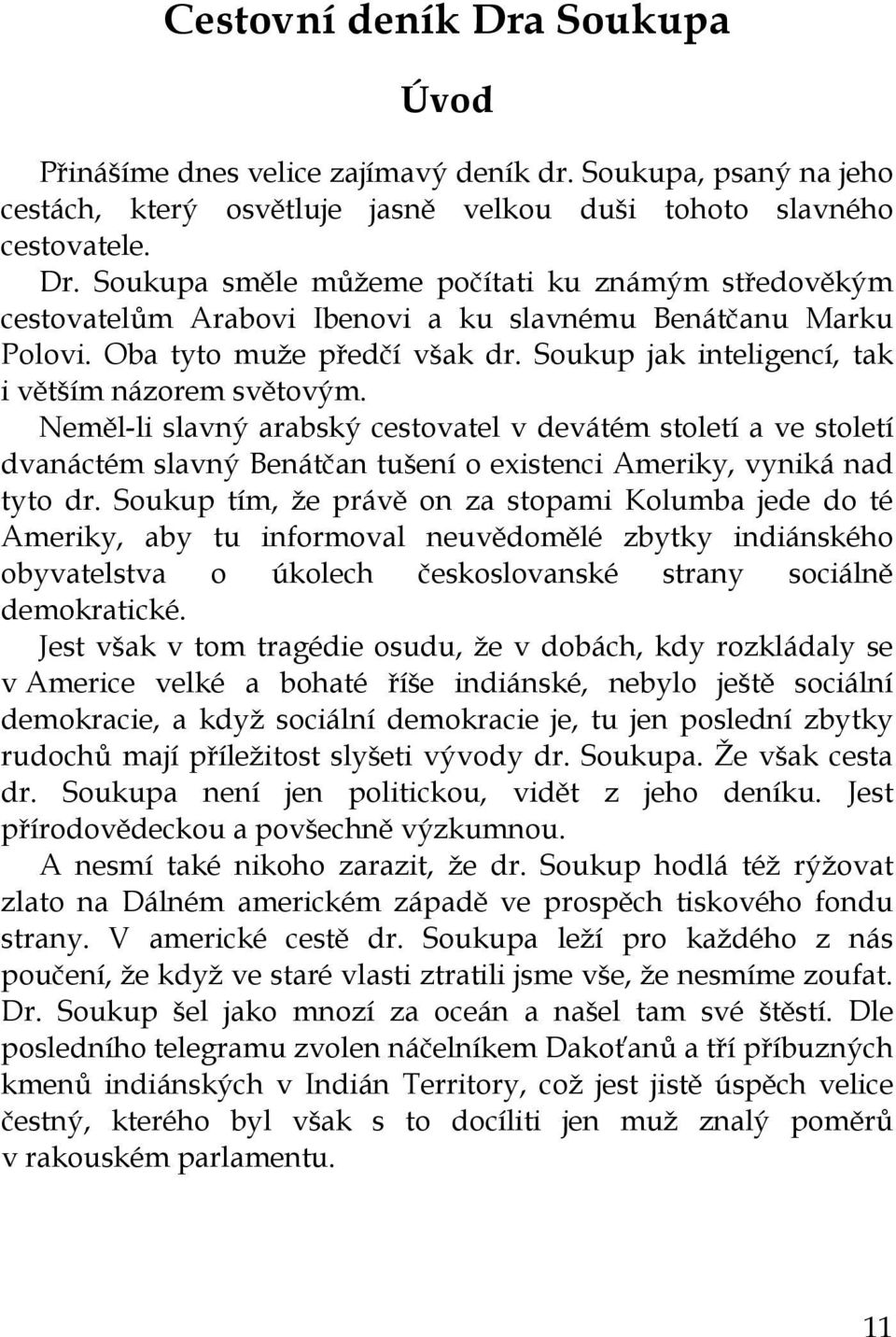 Cestovní deník Dra Soukupa

Úvod

Přinášíme dnes velice zajímavý deník dr. Soukupa, psaný na jeho cestách, který osvětluje jasně velkou duši tohoto slavného cestovatele.

Dr. Soukupa směle můžeme počítati ku známým středověkým cestovatelům Arabovi Ibenovi a ku slavnému Benátčanu Marku Polovi. Oba tyto muže předčí však dr. Soukup jak inteligencí, tak i větším názorem světovým.

Neměl-li slavný arabský cestovatel v devátém století a ve století dvanáctém slavný Benátčan tušení o existenci Ameriky, vyniká nad tyto dr. Soukup tím, že právě on za stopami Kolumba jede do té Ameriky, aby tu informoval neuvědomělé zbytky indiánského obyvatelstva o úkolech československé strany sociálně demokratické.

Jest však v tom tragédie osudu, že v dobách, kdy rozkládaly se v Americe velké a bohaté říše indiánské, nebylo ještě sociální demokracie, a když sociální demokracie je, tu jen poslední zbytky rudochů mají příležitost slyšeti vývody dr. Soukupa. Že však cesta dr. Soukupa není jen politickou, vidět z jeho deníku. Jest přírodovědeckou a povšechně výzkumnou.

A nesmí také nikoho zarazit, že dr. Soukup hodlá též rýžovat zlato na Dálném americkém západě ve prospěch tiskového fondu strany. V americké cestě dr. Soukupa leží pro každého z nás poučení, že když ve staré vlasti ztratili jsme vše, že nesmíme zoufat. Dr. Soukup šel jako mnozí za oceán a našel tam své štěstí. Dle posledního telegramu zvolen náčelníkem Dakoťanů a tří příbuzných kmenů indiánských v Indián Territory, což jest jistě úspěch velice čestný, kterého byl však s to docíliti jen muž znalý poměrů v rakouském parlamentu.

11